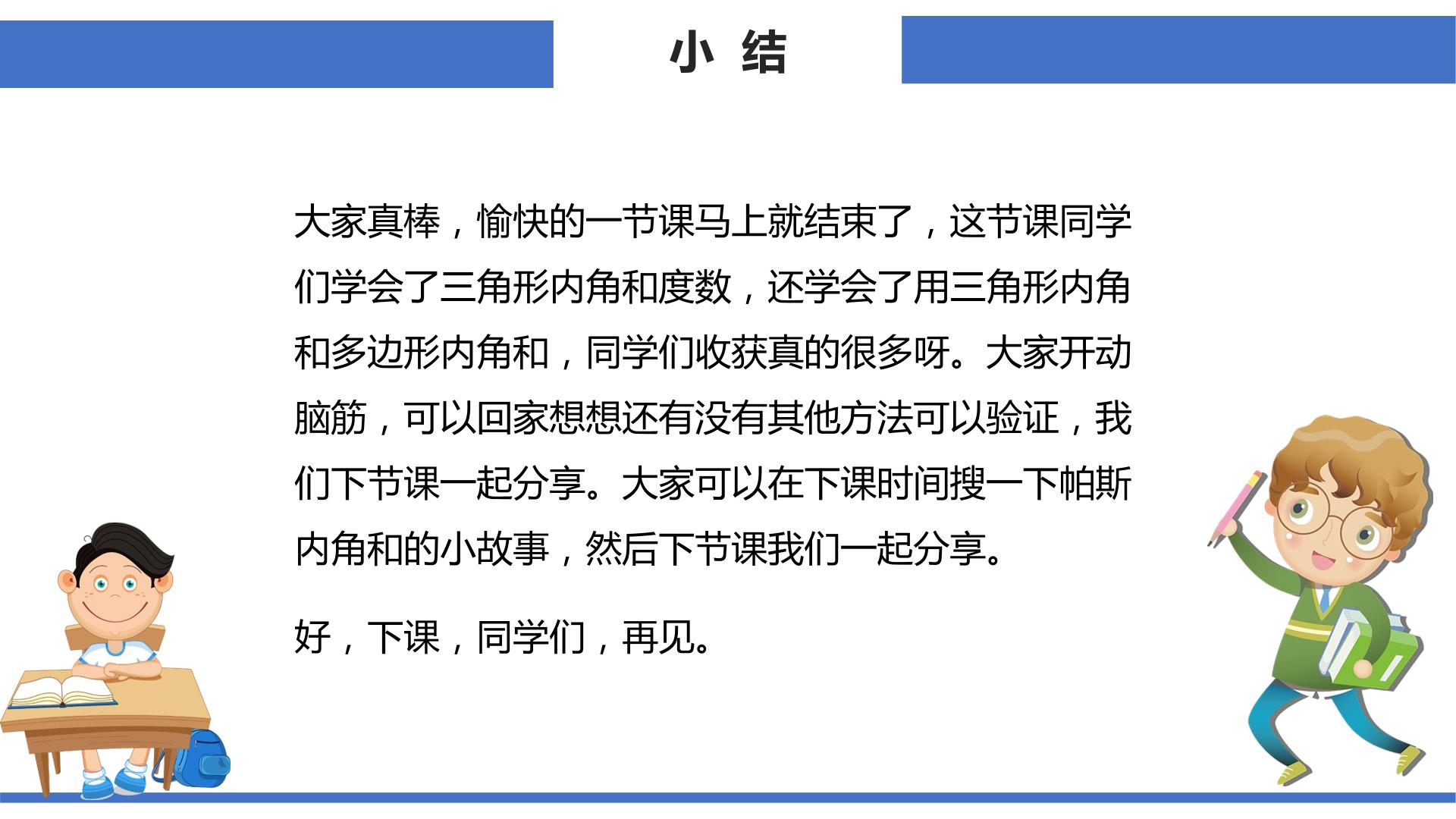 小 结

大家真棒，愉快的一节课马上就结束了，这节课同学们学会了三角形内角和度数，还学会了用三角形内角和多边形内角和，同学们收获真的很多呀。大家开动脑筋，可以回家想想还有没有其他方法可以验证，我们下节课一起分享。大家可以在下课时间搜一下帕斯内角和的小故事，然后下节课我们一起分享。

好，下课，同学们，再见。